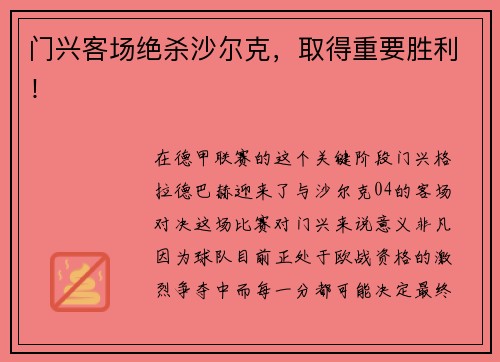 门兴客场绝杀沙尔克，取得重要胜利！

在德甲联赛的这个关键阶段门兴格拉德巴赫迎来了与沙尔克04的客场对决这场比赛对门兴来说意义非凡因为球队目前正处于欧战资格的激烈争夺中而每一分都可能决定最终